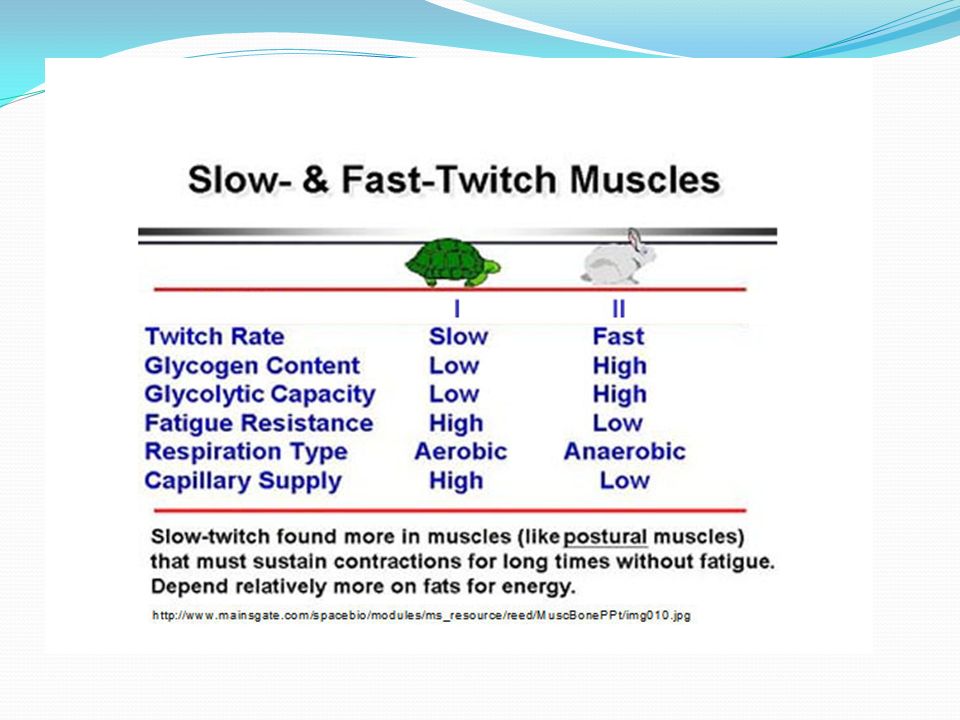 Slow- & Fast-Twitch Muscles

| | I | II |
|---|---|---|
| Twitch Rate | Slow | Fast |
| Glycogen Content | Low | High |
| Glycolytic Capacity | Low | High |
| Fatigue Resistance | High | Low |
| Respiration Type | Aerobic | Anaerobic |
| Capillary Supply | High | Low |

Slow-twitch found more in muscles (like postural muscles) that must sustain contractions for long times without fatigue. Depend relatively more on fats for energy.

http://www.mainsgate.com/spacebio/modules/ms_resource/reed/MuscBonePPt/img010.jpg